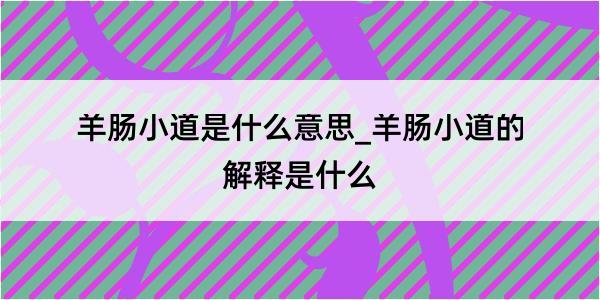 羊肠小道是什么意思_羊肠小道的解释是什么